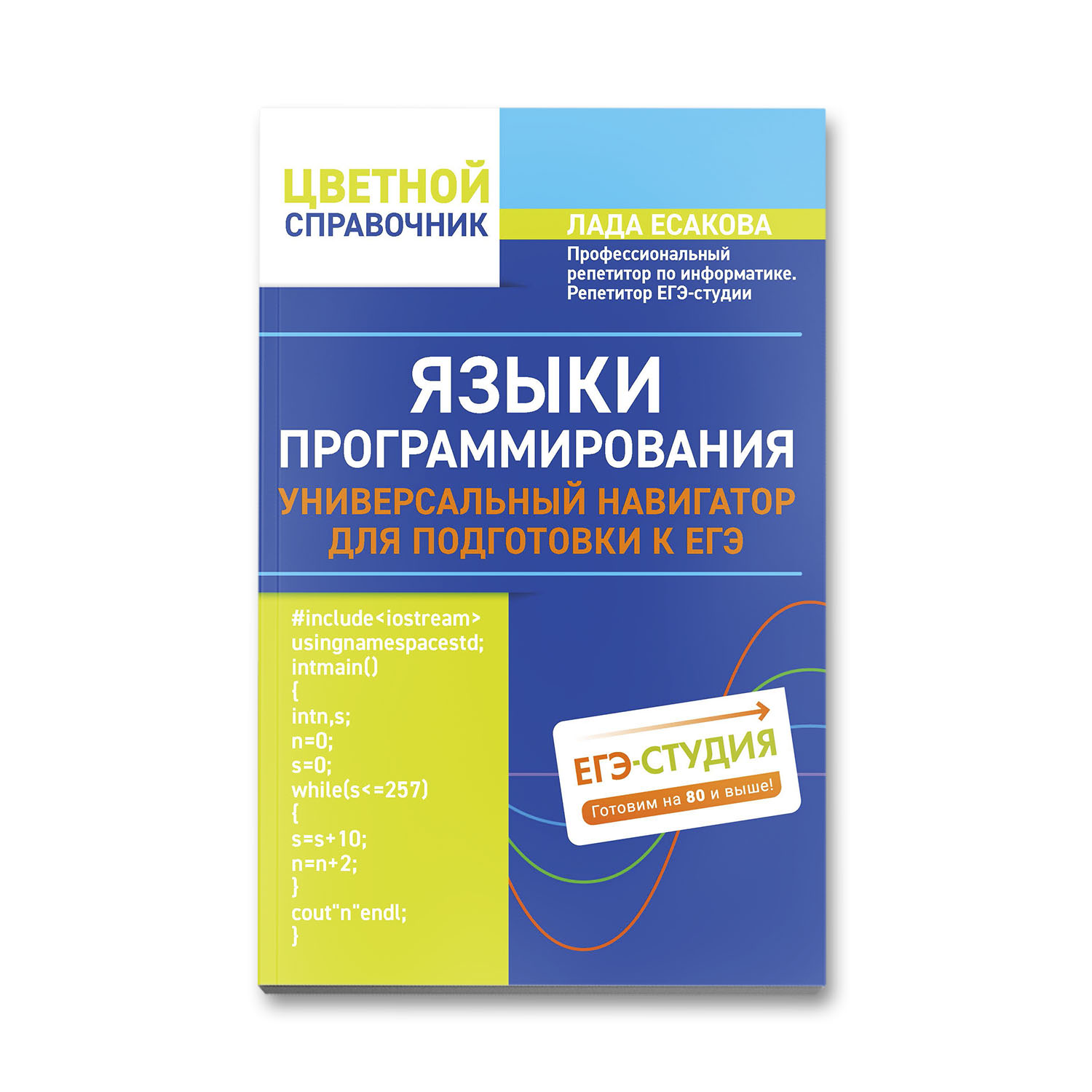 ЦВЕТНОЙ
СПРАВОЧНИК

ЛАДА ЕСАКОВА

Профессиональный репетитор по информатике. Репетитор ЕГЭ-студии

ЯЗЫКИ
ПРОГРАММИРОВАНИЯ

УНИВЕРСАЛЬНЫЙ НАВИГАТОР ДЛЯ ПОДГОТОВКИ К ЕГЭ

#include<iostream>
usingnamespacestd;
intmain()
{
intn,s;
n=0;
s=0;
while(s<=257)
{
s=s+10;
n=n+2;
}
cout"n"endl;
}

ЕГЭ-СТУДИЯ
Готовим на 80 и выше!